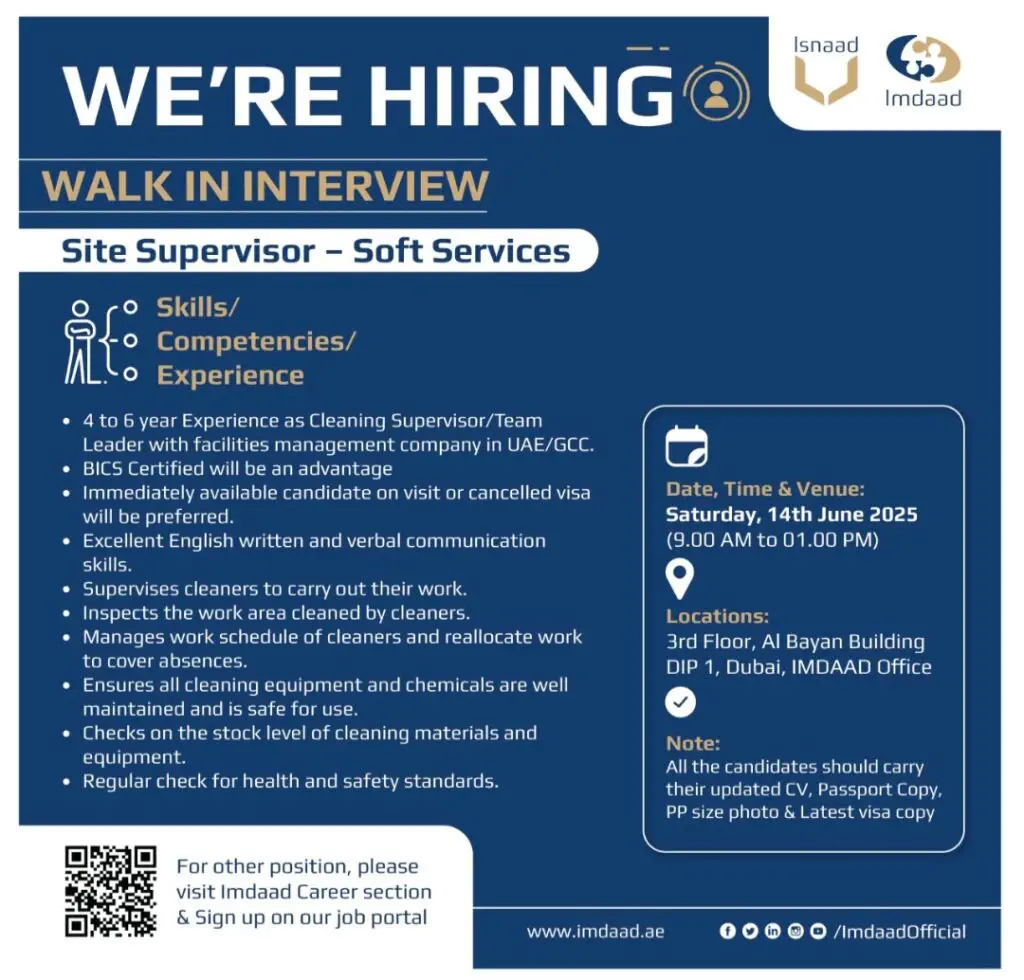 WE'RE HIRING

Isnaad

Imdaad

WALK IN INTERVIEW

Site Supervisor – Soft Services

Skills/
Competencies/
Experience

• 4 to 6 year Experience as Cleaning Supervisor/Team Leader with facilities management company in UAE/GCC.
• BICS Certified will be an advantage
• Immediately available candidate on visit or cancelled visa will be preferred.
• Excellent English written and verbal communication skills.
• Supervises cleaners to carry out their work.
• Inspects the work area cleaned by cleaners.
• Manages work schedule of cleaners and reallocate work to cover absences.
• Ensures all cleaning equipment and chemicals are well maintained and is safe for use.
• Checks on the stock level of cleaning materials and equipment.
• Regular check for health and safety standards.

Date, Time & Venue:
Saturday, 14th June 2025
(9.00 AM to 01.00 PM)

Locations:
3rd Floor, Al Bayan Building
DIP 1, Dubai, IMDAAD Office

Note:
All the candidates should carry their updated CV, Passport Copy, PP size photo & Latest visa copy

For other position, please visit Imdaad Career section & Sign up on our job portal

www.imdaad.ae

/ImdaadOfficial